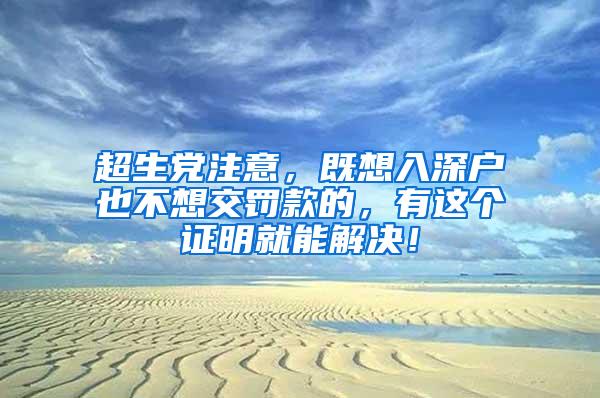 超生党注意，既想入深户也不想交罚款的，有这个证明就能解决！